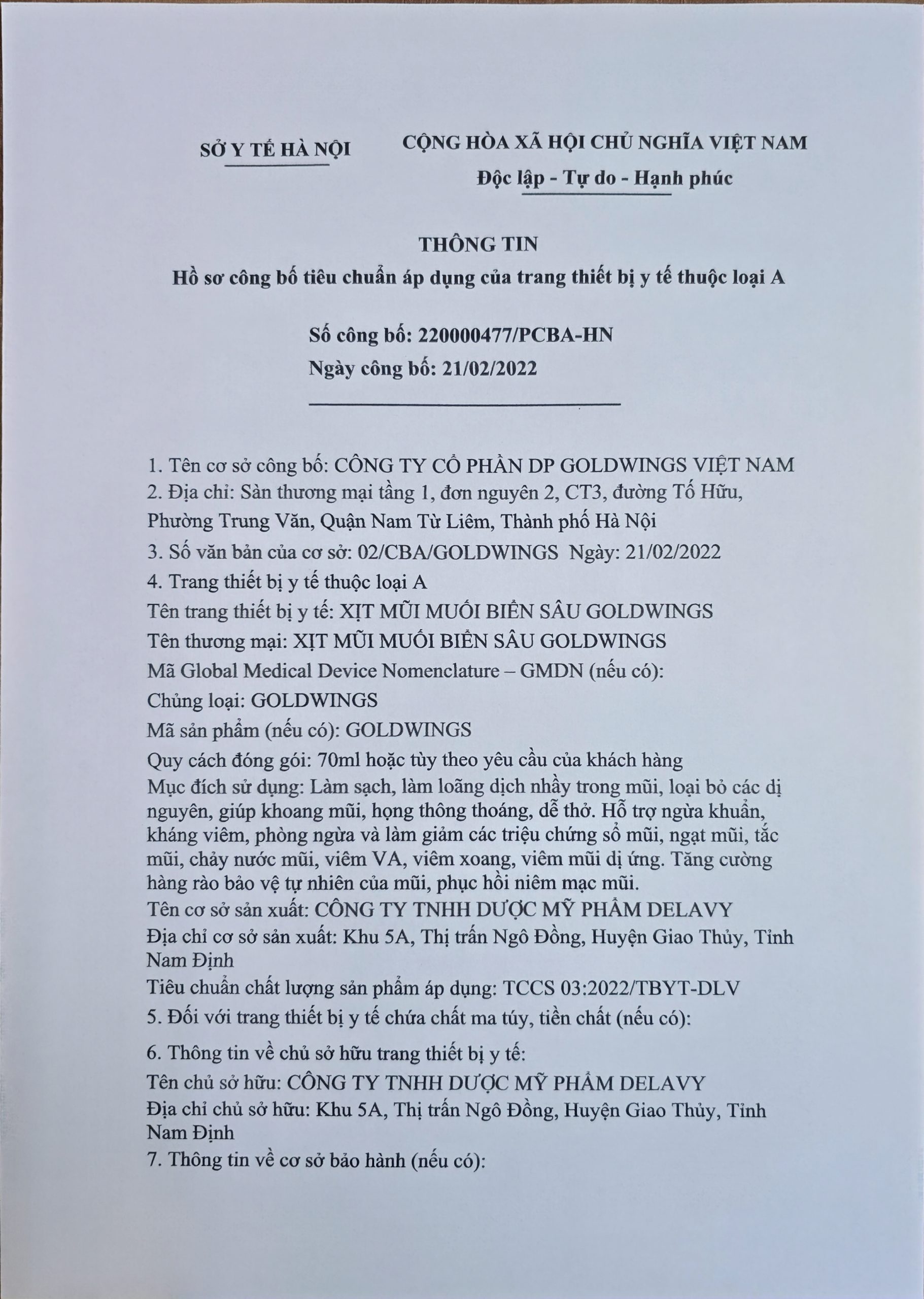 SỞ Y TẾ HÀ NỘI

CỘNG HÒA XÃ HỘI CHỦ NGHĨA VIỆT NAM
Độc lập - Tự do - Hạnh phúc

THÔNG TIN
Hồ sơ công bố tiêu chuẩn áp dụng của trang thiết bị y tế thuộc loại A

Số công bố: 220000477/PCBA-HN
Ngày công bố: 21/02/2022

1. Tên cơ sở công bố: CÔNG TY CỔ PHẦN DP GOLDWINGS VIỆT NAM
2. Địa chỉ: Sàn thương mại tầng 1, đơn nguyên 2, CT3, đường Tố Hữu, Phường Trung Văn, Quận Nam Từ Liêm, Thành phố Hà Nội
3. Số văn bản của cơ sở: 02/CBA/GOLDWINGS Ngày: 21/02/2022
4. Trang thiết bị y tế thuộc loại A
Tên trang thiết bị y tế: XỊT MŨI MUỐI BIỂN SÂU GOLDWINGS
Tên thương mại: XỊT MŨI MUỐI BIỂN SÂU GOLDWINGS
Mã Global Medical Device Nomenclature – GMDN (nếu có):
Chủng loại: GOLDWINGS
Mã sản phẩm (nếu có): GOLDWINGS
Quy cách đóng gói: 70ml hoặc tùy theo yêu cầu của khách hàng
Mục đích sử dụng: Làm sạch, làm loãng dịch nhầy trong mũi, loại bỏ các dị nguyên, giúp khoang mũi, họng thông thoáng, dễ thở. Hỗ trợ ngừa khuẩn, kháng viêm, phòng ngừa và làm giảm các triệu chứng sổ mũi, ngạt mũi, tắc mũi, chảy nước mũi, viêm VA, viêm xoang, viêm mũi dị ứng. Tăng cường hàng rào bảo vệ tự nhiên của mũi, phục hồi niêm mạc mũi.
Tên cơ sở sản xuất: CÔNG TY TNHH DƯỢC MỸ PHẨM DELAVY
Địa chỉ cơ sở sản xuất: Khu 5A, Thị trấn Ngô Đồng, Huyện Giao Thủy, Tỉnh Nam Định
Tiêu chuẩn chất lượng sản phẩm áp dụng: TCCS 03:2022/TBYT-DLV
5. Đối với trang thiết bị y tế chứa chất ma túy, tiền chất (nếu có):

6. Thông tin về chủ sở hữu trang thiết bị y tế:
Tên chủ sở hữu: CÔNG TY TNHH DƯỢC MỸ PHẨM DELAVY
Địa chỉ chủ sở hữu: Khu 5A, Thị trấn Ngô Đồng, Huyện Giao Thủy, Tỉnh Nam Định
7. Thông tin về cơ sở bảo hành (nếu có):